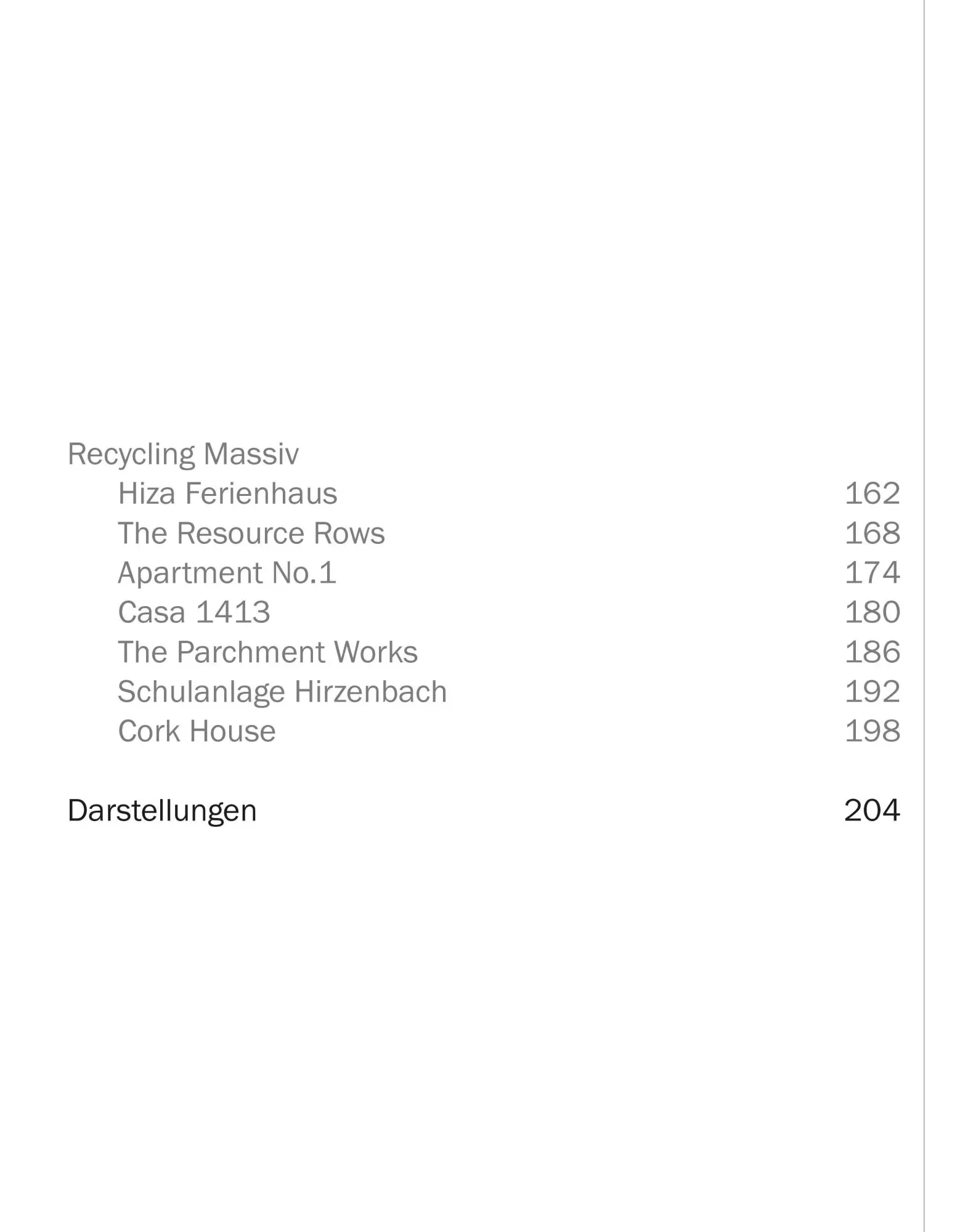 Recycling Massiv
Hiza Ferienhaus 162
The Resource Rows 168
Apartment No.1 174
Casa 1413 180
The Parchment Works 186
Schulanlage Hirzenbach 192
Cork House 198

Darstellungen 204